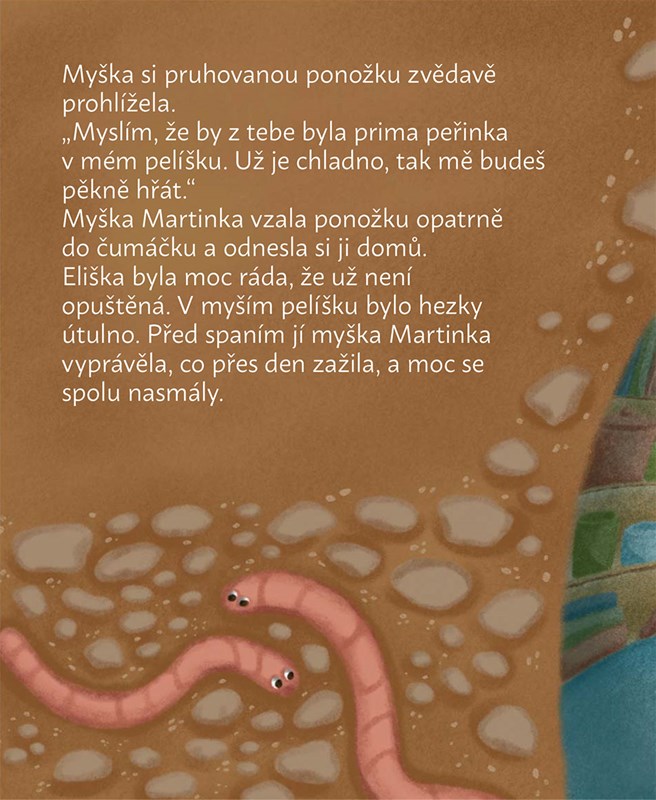 Myška si pruhovanou ponožku zvědavě prohlížela.
„Myslím, že by z tebe byla prima peřinka v mém pelíšku. Už je chladno, tak mě budeš pěkně hřát.“
Myška Martinka vzala ponožku opatrně do čumáčku a odnesla si ji domů.
Eliška byla moc ráda, že už není opuštěná. V myším pelíšku bylo hezky útulno. Před spaním jí myška Martinka vyprávěla, co přes den zažila, a moc se spolu nasmály.